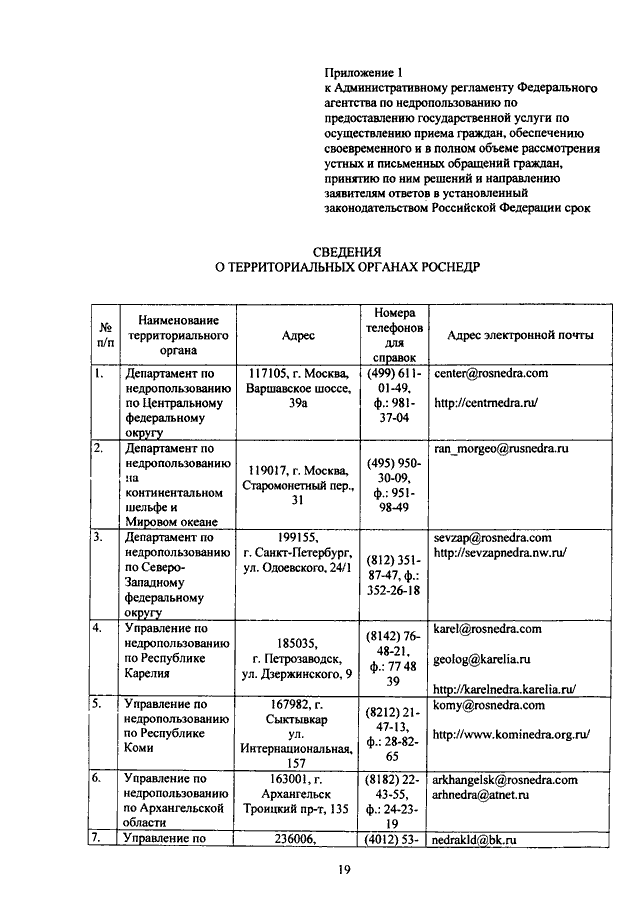 Приложение 1
к Административному регламенту Федерального агентства по недропользованию по предоставлению государственной услуги по осуществлению приема граждан, обеспечению своевременного и в полном объеме рассмотрения устных и письменных обращений граждан, принятию по ним решений и направлению заявителям ответов в установленный законодательством Российской Федерации срок

СВЕДЕНИЯ
О ТЕРРИТОРИАЛЬНЫХ ОРГАНАХ РОСНЕДР

| № п/п | Наименование территориального органа | Адрес | Номера телефонов для справок | Адрес электронной почты |
|---|---|---|---|---|
| 1. | Департамент по недропользованию по Центральному федеральному округу | 117105, г. Москва, Варшавское шоссе, 39а | (499) 611-01-49, ф.: 981-37-04 | center@rosnedra.com http://centrnedra.ru/ |
| 2. | Департамент по недропользованию на континентальном шельфе и Мировом океане | 119017, г. Москва, Старомонетный пер., 31 | (495) 950-30-09, ф.: 951-98-49 | ran_morgeo@rusnedra.ru |
| 3. | Департамент по недропользованию по Северо-Западному федеральному округу | 199155, г. Санкт-Петербург, ул. Одоевского, 24/1 | (812) 351-87-47, ф.: 352-26-18 | sevzap@rosnedra.com http://sevzapnedra.nw.ru/ |
| 4. | Управление по недропользованию по Республике Карелия | 185035, г. Петрозаводск, ул. Дзержинского, 9 | (8142) 76-48-21, ф.: 77 48 39 | karel@rosnedra.com geolog@karelia.ru http://karelnedra.karelia.ru/ |
| 5. | Управление по недропользованию по Республике Коми | 167982, г. Сыктывкар ул. Интернациональная, 157 | (8212) 21-47-13, ф.: 28-82-65 | komy@rosnedra.com http://www.kominedra.org.ru/ |
| 6. | Управление по недропользованию по Архангельской области | 163001, г. Архангельск Троицкий пр-т, 135 | (8182) 22-43-55, ф.: 24-23-19 | arkhangelsk@rosnedra.com arhnedra@atnet.ru |
| 7. | Управление по | 236006, | (4012) 53- | nedrakld@bk.ru |

19